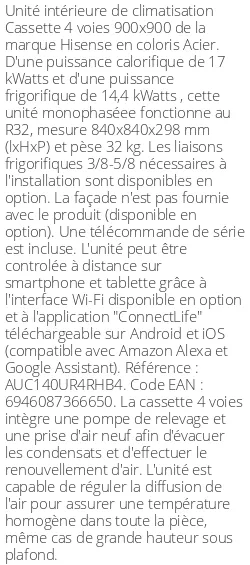 Unité intérieure de climatisation Cassette 4 voies 900x900 de la marque Hisense en coloris Acier. D'une puissance calorifique de 17 kWatts et d'une puissance frigorifique de 14,4 kWatts , cette unité monophaséee fonctionne au R32, mesure 840x840x298 mm (lxHxP) et pèse 32 kg. Les liaisons frigorifiques 3/8-5/8 nécessaires à l'installation sont disponibles en option. La façade n'est pas fournie avec le produit (disponible en option). Une télécommande de série est incluse. L'unité peut être controlée à distance sur smartphone et tablette grâce à l'interface Wi-Fi disponible en option et à l'application "ConnectLife" téléchargeable sur Android et iOS (compatible avec Amazon Alexa et Google Assistant). Référence : AUC140UR4RHB4. Code EAN : 6946087366650. La cassette 4 voies intègre une pompe de relevage et une prise d'air neuf afin d'évacuer les condensats et d'effectuer le renouvellement d'air. L'unité est capable de réguler la diffusion de l'air pour assurer une température homogène dans toute la pièce, même cas de grande hauteur sous plafond.